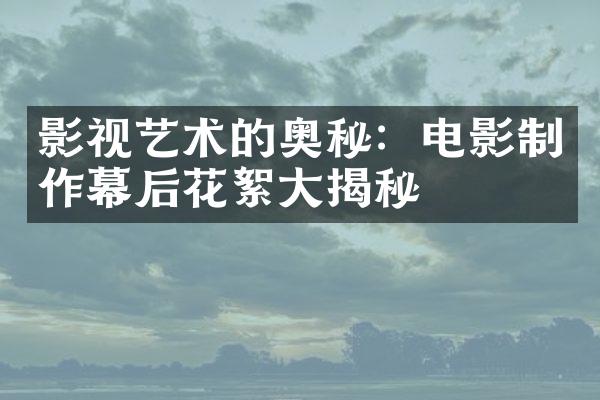 影视艺术的奥秘：电影制作幕后花絮大揭秘